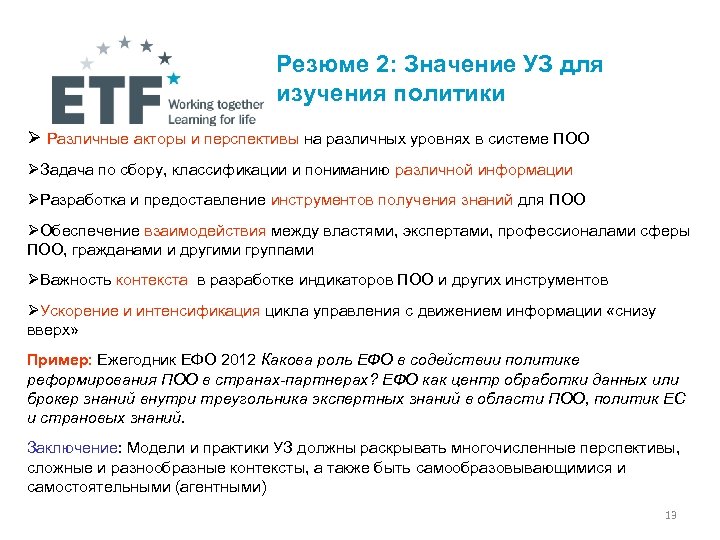 ETF Working together Learning for life

Резюме 2: Значение УЗ для изучения политики

➢ Различные акторы и перспективы на различных уровнях в системе ПОО

➢Задача по сбору, классификации и пониманию различной информации

➢Разработка и предоставление инструментов получения знаний для ПОО

➢Обеспечение взаимодействия между властями, экспертами, профессионалами сферы ПОО, гражданами и другими группами

➢Важность контекста в разработке индикаторов ПОО и других инструментов

➢Ускорение и интенсификация цикла управления с движением информации «снизу вверх»

Пример: Ежегодник ЕФО 2012 Какова роль ЕФО в содействии политике реформирования ПОО в странах-партнерах? ЕФО как центр обработки данных или брокер знаний внутри треугольника экспертных знаний в области ПОО, политик ЕС и страновых знаний.

Заключение: Модели и практики УЗ должны раскрывать многочисленные перспективы, сложные и разнообразные контексты, а также быть самообразовывающимися и самостоятельными (агентными)

13